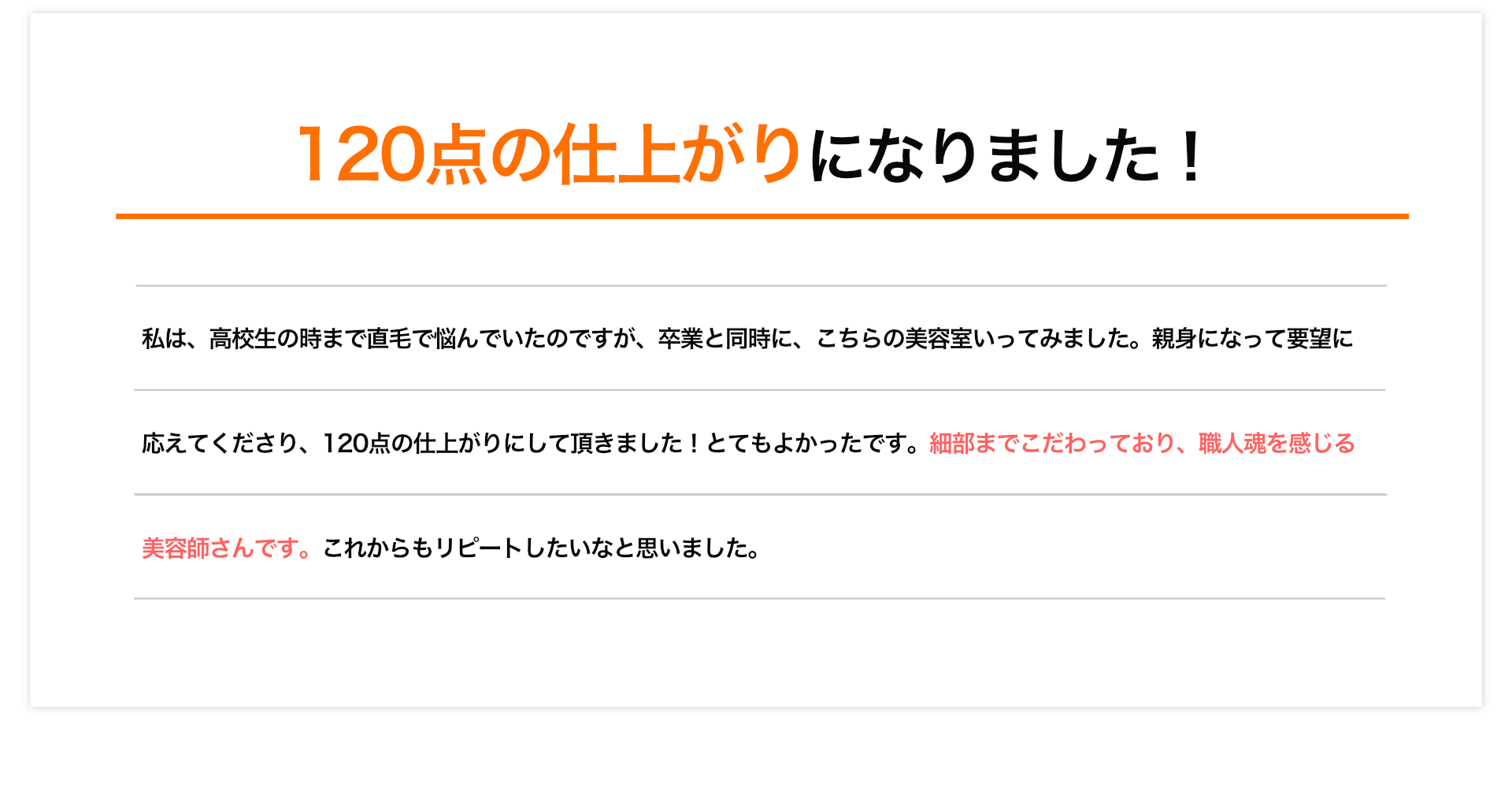 120点の仕上がりになりました！

私は、高校生の時まで直毛で悩んでいたのですが、卒業と同時に、こちらの美容室いってみました。親身になって要望に応えてくださり、120点の仕上がりにして頂きました！とてもよかったです。細部までこだわっており、職人魂を感じる美容師さんです。これからもリピートしたいなと思いました。